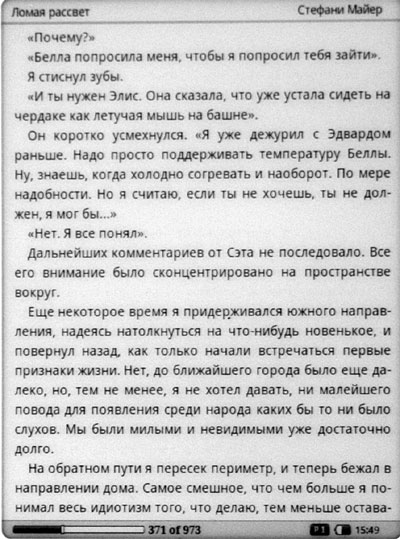 Ломая рассвет Стефани Майер

«Почему?»

«Белла попросила меня, чтобы я попросил тебя зайти».

Я стиснул зубы.

«И ты нужен Элис. Она сказала, что уже устала сидеть на чердаке как летучая мышь на башне».

Он коротко усмехнулся. «Я уже дежурил с Эдвардом раньше. Надо просто поддерживать температуру Беллы. Ну, знаешь, когда холодно согревать и наоборот. По мере надобности. Но я считаю, если ты не хочешь, ты не должен, я мог бы...»

«Нет. Я все понял».

Дальнейших комментариев от Сэта не последовало. Все его внимание было сконцентрировано на пространстве вокруг.

Еще некоторое время я придерживался южного направления, надеясь натолкнуться на что-нибудь новенькое, и повернул назад, как только начали встречаться первые признаки жизни. Нет, до ближайшего города было еще далеко, но, тем не менее, я не хотел давать, ни малейшего повода для появления среди народа каких бы то ни было слухов. Мы были милыми и невидимыми уже достаточно долго.

На обратном пути я пересек периметр, и теперь бежал в направлении дома. Самое смешное, что чем больше я понимал весь идиотизм того, что делаю, тем меньше остава-

371 of 973 P1 15:49